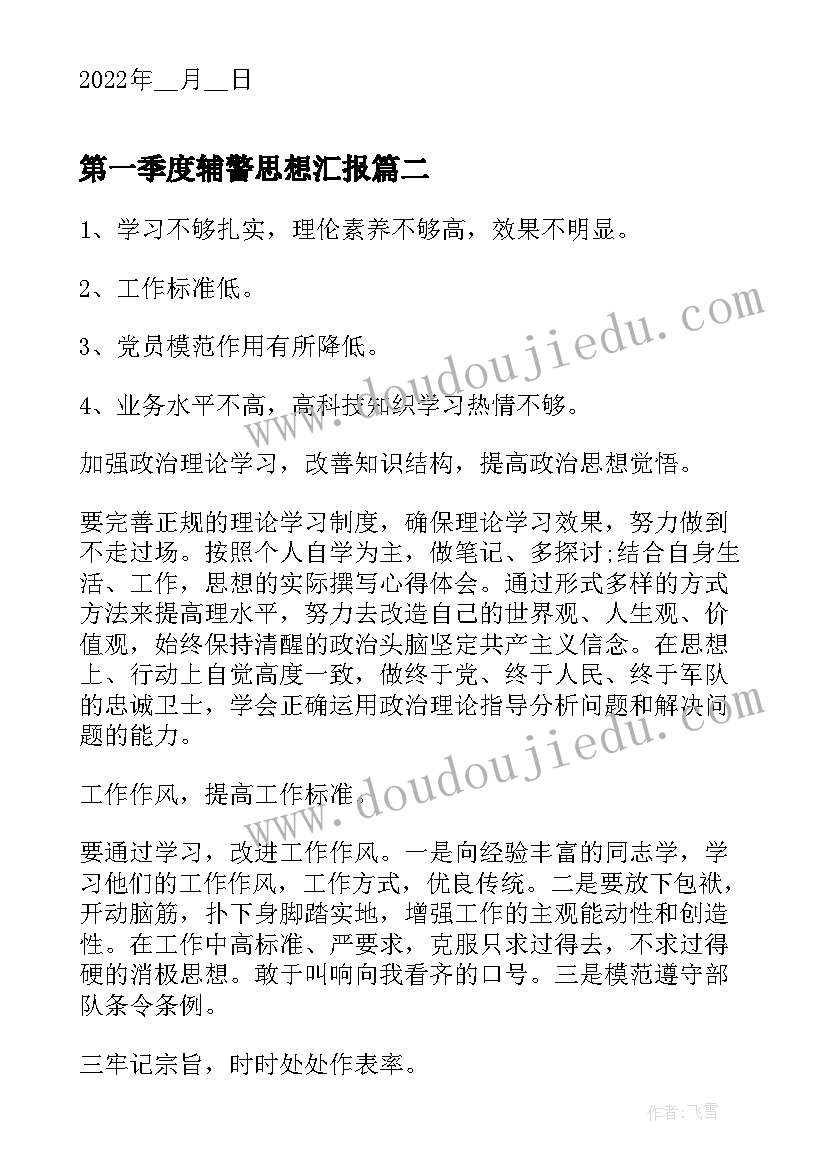 2022年__月__日

第一季度辅警思想汇报篇二

1、学习不够扎实，理伦素养不够高，效果不明显。

2、工作标准低。

3、党员模范作用有所降低。

4、业务水平不高，高科技知织学习热情不够。

加强政治理论学习，改善知识结构，提高政治思想觉悟。

要完善正规的理论学习制度，确保理论学习效果，努力做到不走过场。按照个人自学为主，做笔记、多探讨;结合自身生活、工作，思想的实际撰写心得体会。通过形式多样的方式方法来提高理水平，努力去改造自己的世界观、人生观、价值观，始终保持清醒的政治头脑坚定共产主义信念。在思想上、行动上自觉高度一致，做终于党、终于人民、终于军队的忠诚卫士，学会正确运用政治理论指导分析问题和解决问题的能力。

工作作风，提高工作标准。

要通过学习，改进工作作风。一是向经验丰富的同志学，学习他们的工作作风，工作方式，优良传统。二是要放下包袱，开动脑筋，扑下身脚踏实地，增强工作的主观能动性和创造性。在工作中高标准、严要求，克服只求过得去，不求过得硬的消极思想。敢于叫响向我看齐的口号。三是模范遵守部队条令条例。

三牢记宗旨，时时处处作表率。

www.doudoujiedu.com

www.doudoujiedu.com

作者：飞雪